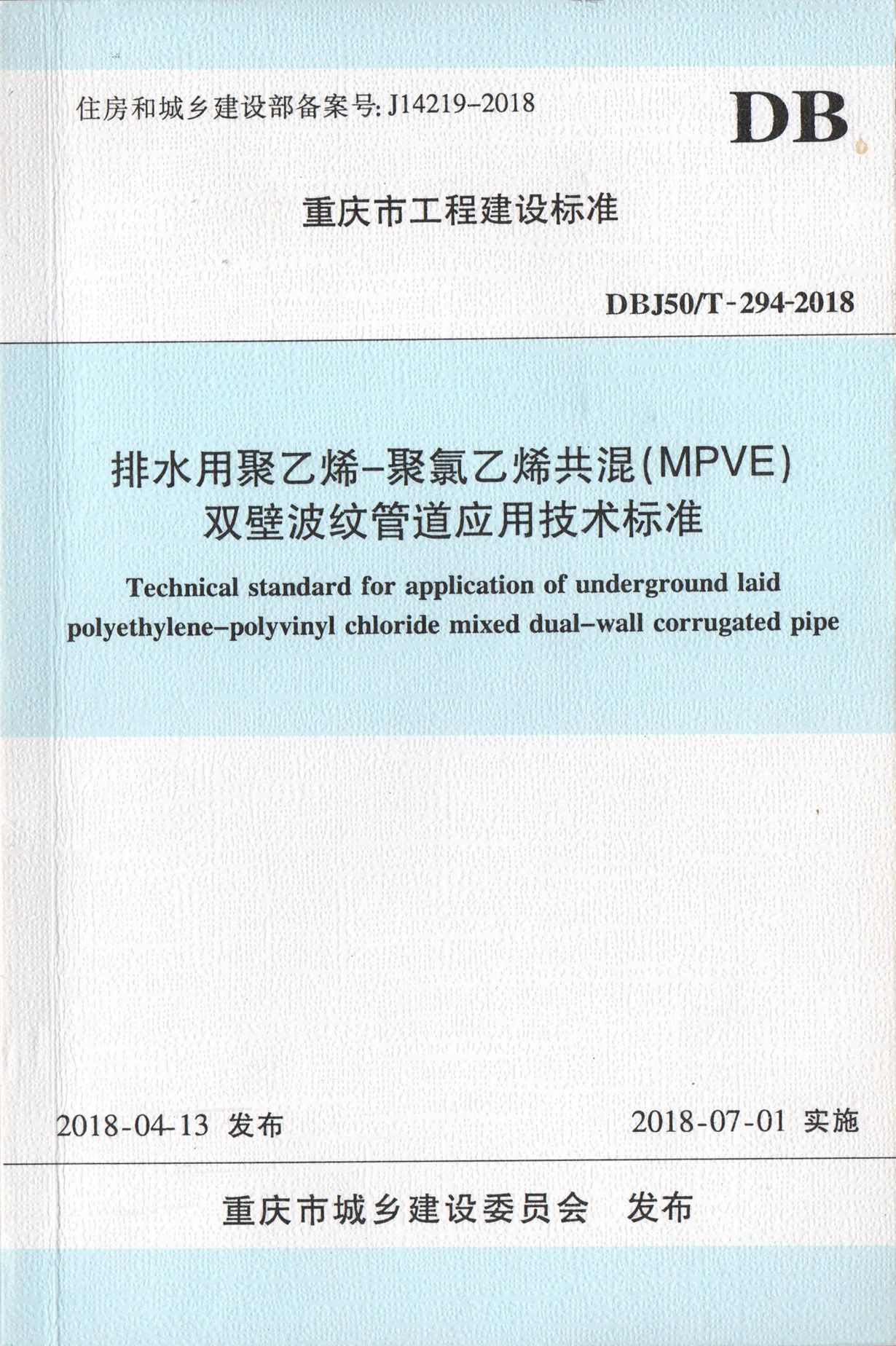 住房和城乡建设部备案号: J14219-2018

DB

重庆市工程建设标准

DBJ50/T-294-2018

排水用聚乙烯-聚氯乙烯共混(MPVE)
双壁波纹管道应用技术标准

Technical standard for application of underground laid polyethylene-polyvinyl chloride mixed dual-wall corrugated pipe

2018-04-13 发布

2018-07-01 实施

重庆市城乡建设委员会 发布